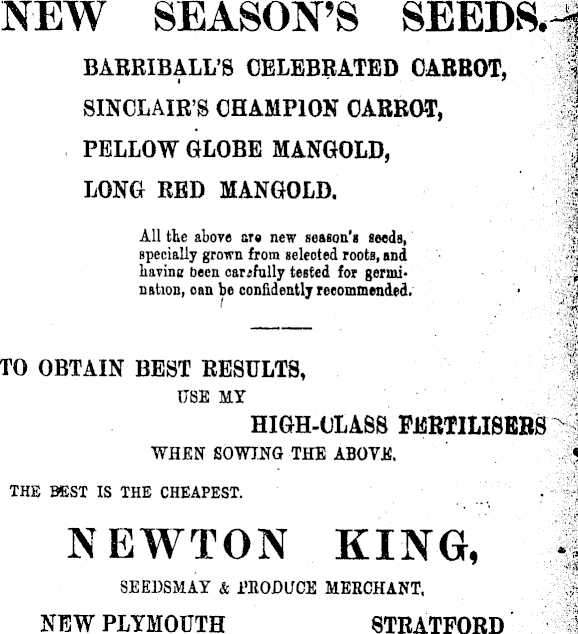 NEW SEASON'S SEEDS.

BARRIBALL'S CELEBRATED CARROT,

SINCLAIR'S CHAMPION CARROT,

PELLOW GLOBE MANGOLD,

LONG RED MANGOLD.

All the above are new season's seeds, specially grown from selected roots, and having been carefully tested for germination, can be confidently recommended.

TO OBTAIN BEST RESULTS,
USE MY
HIGH-CLASS FERTILISERS
WHEN SOWING THE ABOVE.

THE BEST IS THE CHEAPEST.

NEWTON KING,

SEEDSMAY & PRODUCE MERCHANT,

NEW PLYMOUTH STRATFORD